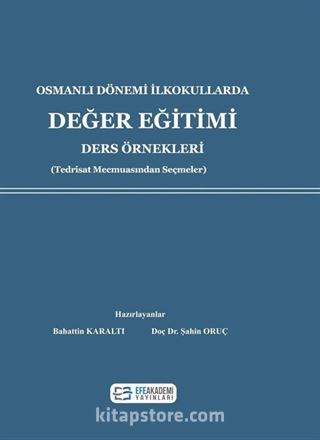 OSMANLI DÖNEMİ İLKOKULLARDA

DEĞER EĞİTİMİ

DERS ÖRNEKLERİ

(Tedrisat Mecmuasından Seçmeler)

Hazırlayanlar

Bahattin KARALTI

Doç Dr. Şahin ORUÇ

EFEAKADEMİ YAYINLARI

kitapstore.com